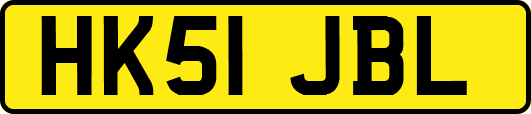 HK51 JBL